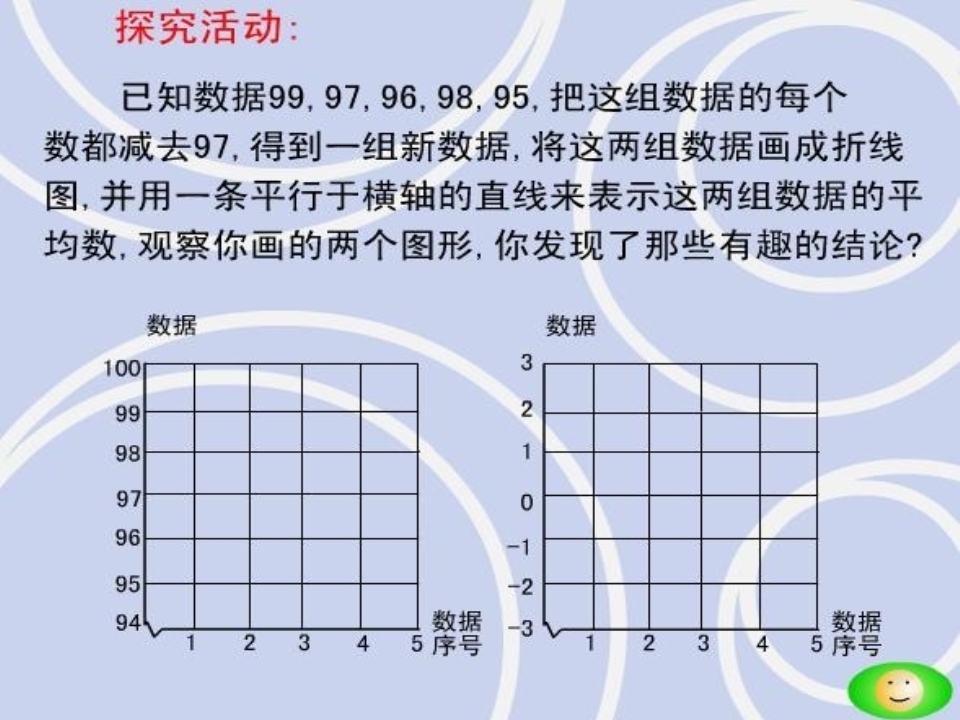 探究活动:

已知数据99, 97, 96, 98, 95, 把这组数据的每个数都减去97, 得到一组新数据, 将这两组数据画成折线图, 并用一条平行于横轴的直线来表示这两组数据的平均数, 观察你画的两个图形, 你发现了那些有趣的结论?

数据
100
99
98
97
96
95
94
1 2 3 4 5
数据序号

数据
3
2
1
0
−1
−2
−3
1 2 3 4 5
数据序号